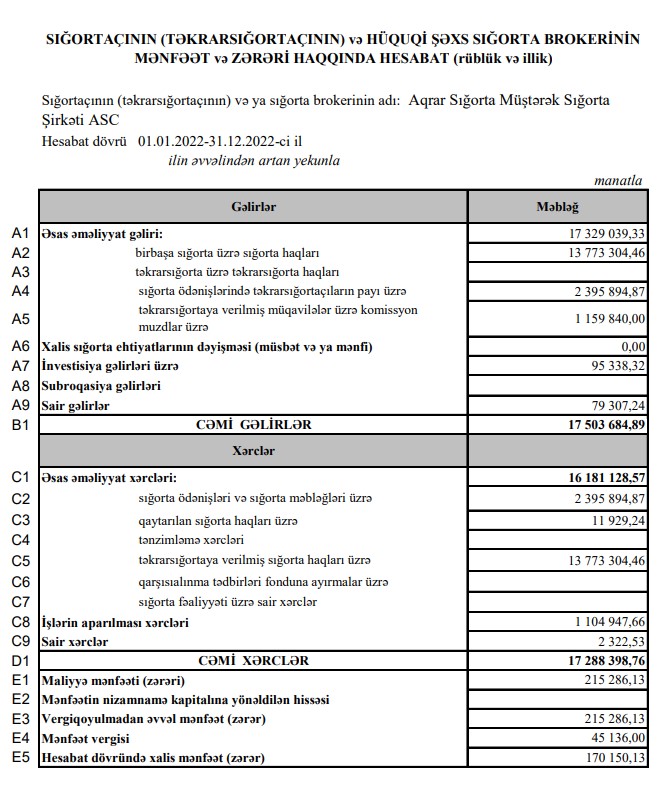 SIĞORTAÇININ (TƏKRARSIĞORTAÇININ) və HÜQUQİ ŞƏXS SIĞORTA BROKERİNİN MƏNFƏƏT və ZƏRƏRİ HAQQINDA HESABAT (rüblük və illik)

Sığortaçının (təkrarsığortaçının) və ya sığorta brokerinin adı: Aqrar Sığorta Müştərək Sığorta Şirkəti ASC
Hesabat dövrü 01.01.2022-31.12.2022-ci il
ilin əvvəlindən artan yekunla

manatla

| | Gəlirlər | Məbləğ |
|---|---|---|
| A1 | Əsas əməliyyat gəliri: | 17 329 039,33 |
| A2 | birbaşa sığorta üzrə sığorta haqları | 13 773 304,46 |
| A3 | təkrarsığorta üzrə təkrarsığorta haqları | |
| A4 | sığorta ödənişlərində təkrarsığortaçıların payı üzrə | 2 395 894,87 |
| A5 | təkrarsığortaya verilmiş müqavilələr üzrə komissyon muzdlar üzrə | 1 159 840,00 |
| A6 | Xalis sığorta ehtiyatlarının dəyişməsi (müsbət və ya mənfi) | 0,00 |
| A7 | İnvestisiya gəlirləri üzrə | 95 338,32 |
| A8 | Subroqasiya gəlirləri | |
| A9 | Sair gəlirlər | 79 307,24 |
| B1 | CƏMİ GƏLİRLƏR | 17 503 684,89 |
| | Xərclər | |
| C1 | Əsas əməliyyat xərcləri: | 16 181 128,57 |
| C2 | sığorta ödənişləri və sığorta məbləğləri üzrə | 2 395 894,87 |
| C3 | qaytarılan sığorta haqları üzrə | 11 929,24 |
| C4 | tənzimləmə xərcləri | |
| C5 | təkrarsığortaya verilmiş sığorta haqları üzrə | 13 773 304,46 |
| C6 | qarşısıalınma tədbirləri fonduna ayırmalar üzrə | |
| C7 | sığorta fəaliyyəti üzrə sair xərclər | |
| C8 | İşlərin aparılması xərcləri | 1 104 947,66 |
| C9 | Sair xərclər | 2 322,53 |
| D1 | CƏMİ XƏRCLƏR | 17 288 398,76 |
| E1 | Maliyyə mənfəəti (zərəri) | 215 286,13 |
| E2 | Mənfəətin nizamnamə kapitalına yönəldilən hissəsi | |
| E3 | Vergiqoyulmadan əvvəl mənfəət (zərər) | 215 286,13 |
| E4 | Mənfəət vergisi | 45 136,00 |
| E5 | Hesabat dövründə xalis mənfəət (zərər) | 170 150,13 |